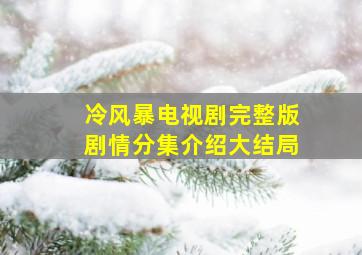 冷风暴电视剧完整版
剧情分集介绍大结局